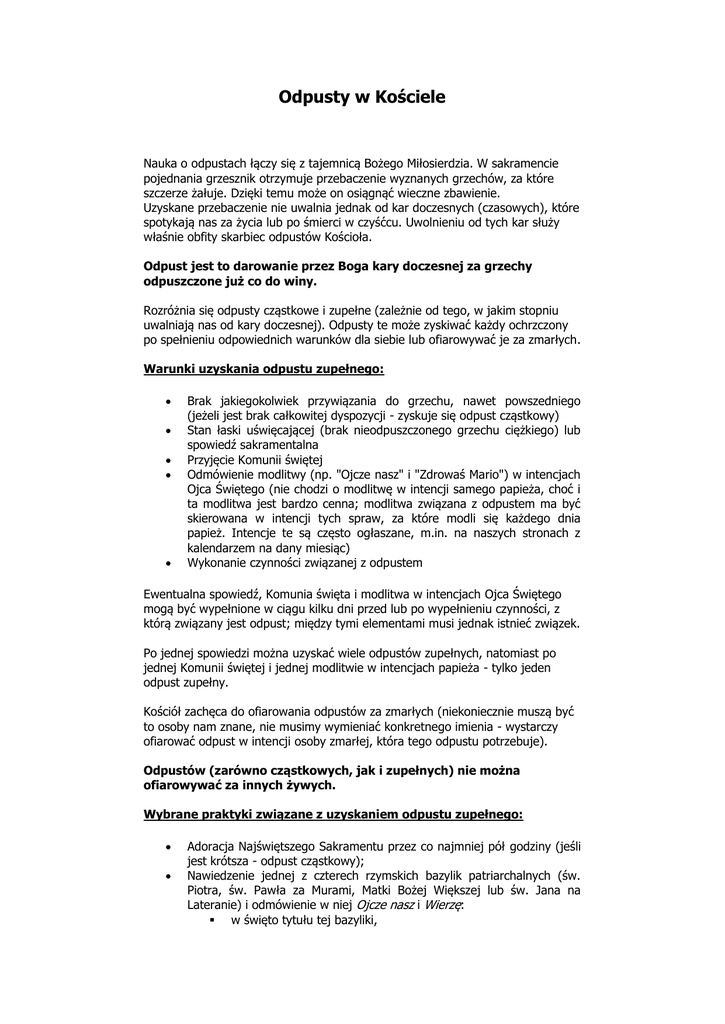 Odpusty w Kościele

Nauka o odpustach łączy się z tajemnicą Bożego Miłosierdzia. W sakramencie pojednania grzesznik otrzymuje przebaczenie wyznanych grzechów, za które szczerze żałuje. Dzięki temu może on osiągnąć wieczne zbawienie.
Uzyskane przebaczenie nie uwalnia jednak od kar doczesnych (czasowych), które spotykają nas za życia lub po śmierci w czyśćcu. Uwolnieniu od tych kar służy właśnie obfity skarbiec odpustów Kościoła.

Odpust jest to darowanie przez Boga kary doczesnej za grzechy odpuszczone już co do winy.

Rozróżnia się odpusty cząstkowe i zupełne (zależnie od tego, w jakim stopniu uwalniają nas od kary doczesnej). Odpusty te może zyskiwać każdy ochrzczony po spełnieniu odpowiednich warunków dla siebie lub ofiarowywać je za zmarłych.

Warunki uzyskania odpustu zupełnego:

• Brak jakiegokolwiek przywiązania do grzechu, nawet powszedniego (jeżeli jest brak całkowitej dyspozycji - zyskuje się odpust cząstkowy)
• Stan łaski uświęcającej (brak nieodpuszczonego grzechu ciężkiego) lub spowiedź sakramentalna
• Przyjęcie Komunii świętej
• Odmówienie modlitwy (np. "Ojcze nasz" i "Zdrowaś Mario") w intencjach Ojca Świętego (nie chodzi o modlitwę w intencji samego papieża, choć i ta modlitwa jest bardzo cenna; modlitwa związana z odpustem ma być skierowana w intencji tych spraw, za które modli się każdego dnia papież. Intencje te są często ogłaszane, m.in. na naszych stronach z kalendarzem na dany miesiąc)
• Wykonanie czynności związanej z odpustem

Ewentualna spowiedź, Komunia święta i modlitwa w intencjach Ojca Świętego mogą być wypełnione w ciągu kilku dni przed lub po wypełnieniu czynności, z którą związany jest odpust; między tymi elementami musi jednak istnieć związek.

Po jednej spowiedzi można uzyskać wiele odpustów zupełnych, natomiast po jednej Komunii świętej i jednej modlitwie w intencjach papieża - tylko jeden odpust zupełny.

Kościół zachęca do ofiarowania odpustów za zmarłych (niekoniecznie muszą być to osoby nam znane, nie musimy wymieniać konkretnego imienia - wystarczy ofiarować odpust w intencji osoby zmarłej, która tego odpustu potrzebuje).

Odpustów (zarówno cząstkowych, jak i zupełnych) nie można ofiarowywać za innych żywych.

Wybrane praktyki związane z uzyskaniem odpustu zupełnego:

• Adoracja Najświętszego Sakramentu przez co najmniej pół godziny (jeśli jest krótsza - odpust cząstkowy);
• Nawiedzenie jednej z czterech rzymskich bazylik patriarchalnych (św. Piotra, św. Pawła za Murami, Matki Bożej Większej lub św. Jana na Lateranie) i odmówienie w niej Ojcze nasz i Wierzę:
▪ w święto tytułu tej bazyliki,